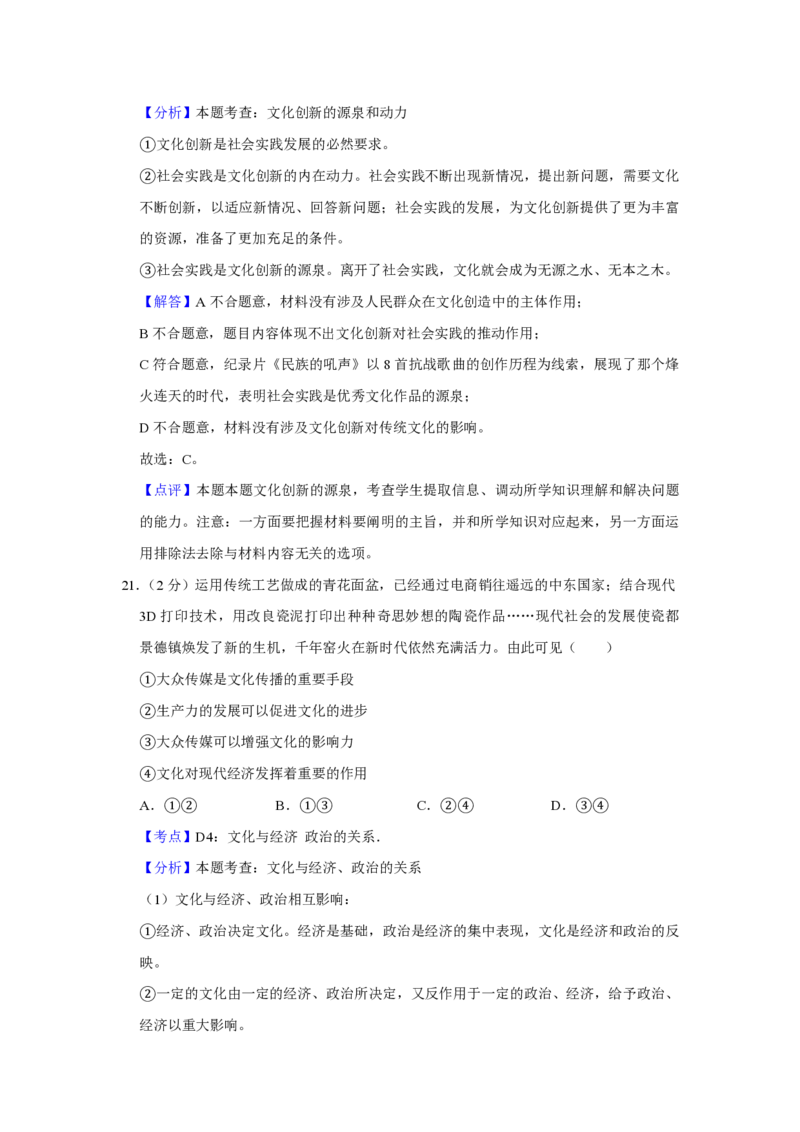 【分析】本题考查：文化创新的源泉和动力

①文化创新是社会实践发展的必然要求。

②社会实践是文化创新的内在动力。社会实践不断出现新情况，提出新问题，需要文化不断创新，以适应新情况、回答新问题；社会实践的发展，为文化创新提供了更为丰富的资源，准备了更加充足的条件。

③社会实践是文化创新的源泉。离开了社会实践，文化就会成为无源之水、无本之木。

【解答】A不合题意，材料没有涉及人民群众在文化创造中的主体作用；

B不合题意，题目内容体现不出文化创新对社会实践的推动作用；

C符合题意，纪录片《民族的吼声》以8首抗战歌曲的创作历程为线索，展现了那个烽火连天的时代，表明社会实践是优秀文化作品的源泉；

D不合题意，材料没有涉及文化创新对传统文化的影响。

故选：C。

【点评】本题本题文化创新的源泉，考查学生提取信息、调动所学知识理解和解决问题的能力。注意：一方面要把握材料要阐明的主旨，并和所学知识对应起来，另一方面运用排除法去除与材料内容无关的选项。

21.（2分）运用传统工艺做成的青花面盆，已经通过电商销往遥远的中东国家；结合现代3D打印技术，用改良瓷泥打印出种种奇思妙想的陶瓷作品……现代社会的发展使瓷都景德镇焕发了新的生机，千年窑火在新时代依然充满活力。由此可见（　　）

①大众传媒是文化传播的重要手段

②生产力的发展可以促进文化的进步

③大众传媒可以增强文化的影响力

④文化对现代经济发挥着重要的作用

A.①②　B.①③　C.②④　D.③④

【考点】D4：文化与经济 政治的关系.

【分析】本题考查：文化与经济、政治的关系

（1）文化与经济、政治相互影响：

①经济、政治决定文化。经济是基础，政治是经济的集中表现，文化是经济和政治的反映。

②一定的文化由一定的经济、政治所决定，又反作用于一定的政治、经济，给予政治、经济以重大影响。